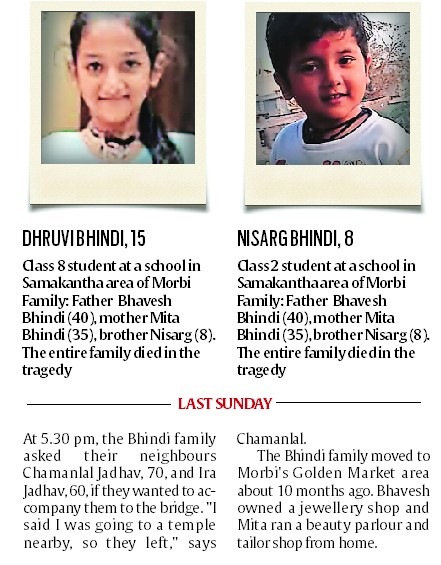 DHRUVI BHINDI, 15

Class 8 student at a school in Samakantha area of Morbi Family: Father Bhavesh Bhindi (40), mother Mita Bhindi (35), brother Nisarg (8). The entire family died in the tragedy

NISARG BHINDI, 8

Class 2 student at a school in Samakantha area of Morbi Family: Father Bhavesh Bhindi (40), mother Mita Bhindi (35), brother Nisarg (8). The entire family died in the tragedy

LAST SUNDAY

At 5.30 pm, the Bhindi family asked their neighbours Chamanlal Jadhav, 70, and Ira Jadhav, 60, if they wanted to accompany them to the bridge. "I said I was going to a temple nearby, so they left," says Chamanlal.

The Bhindi family moved to Morbi's Golden Market area about 10 months ago. Bhavesh owned a jewellery shop and Mita ran a beauty parlour and tailor shop from home.